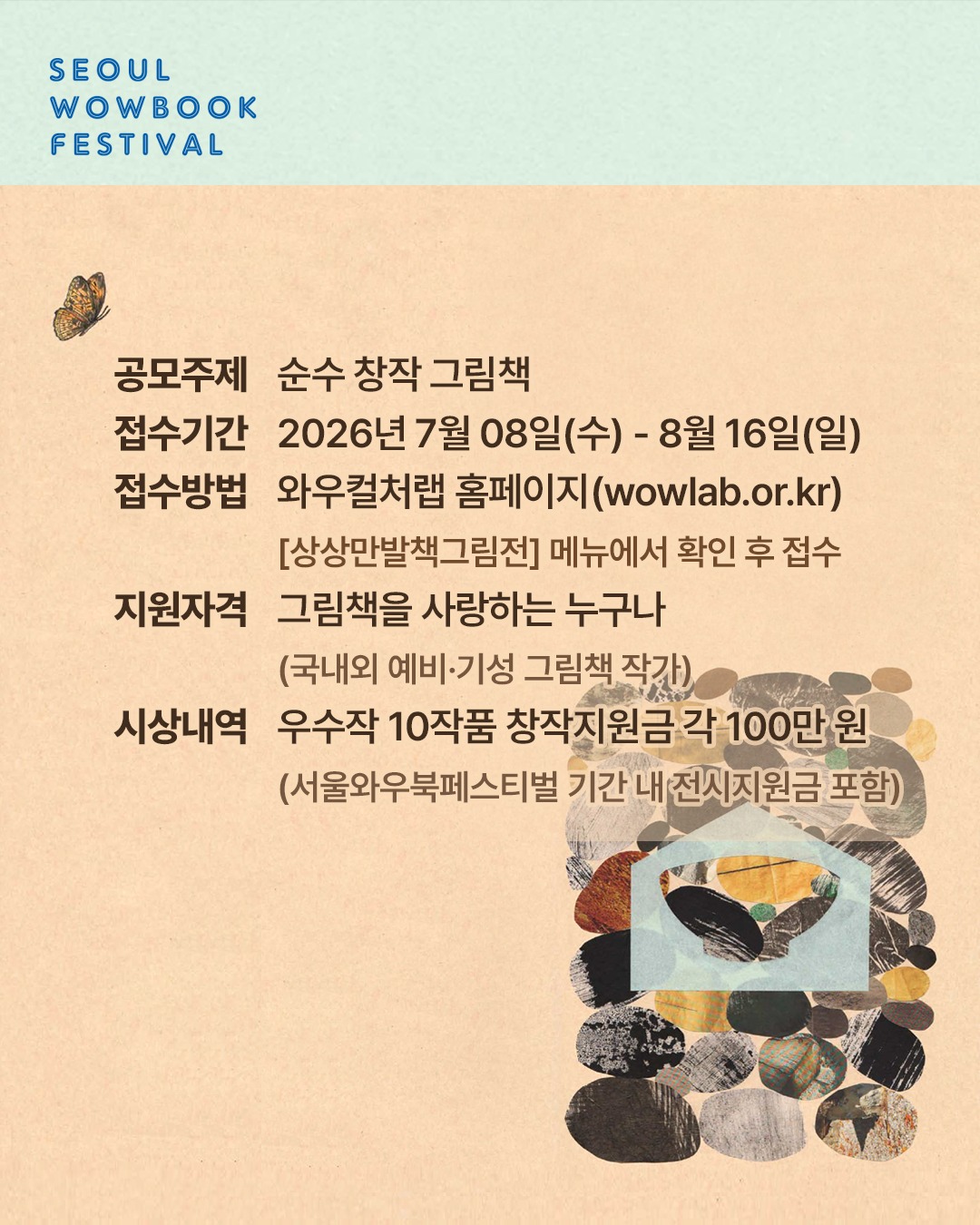 SEOUL
WOWBOOK
FESTIVAL

공모주제 순수 창작 그림책
접수기간 2026년 7월 08일(수) - 8월 16일(일)
접수방법 와우컬처랩 홈페이지(wowlab.or.kr)
[상상만발책그림전] 메뉴에서 확인 후 접수
지원자격 그림책을 사랑하는 누구나
(국내외 예비·기성 그림책 작가)
시상내역 우수작 10작품 창작지원금 각 100만 원
(서울와우북페스티벌 기간 내 전시지원금 포함)